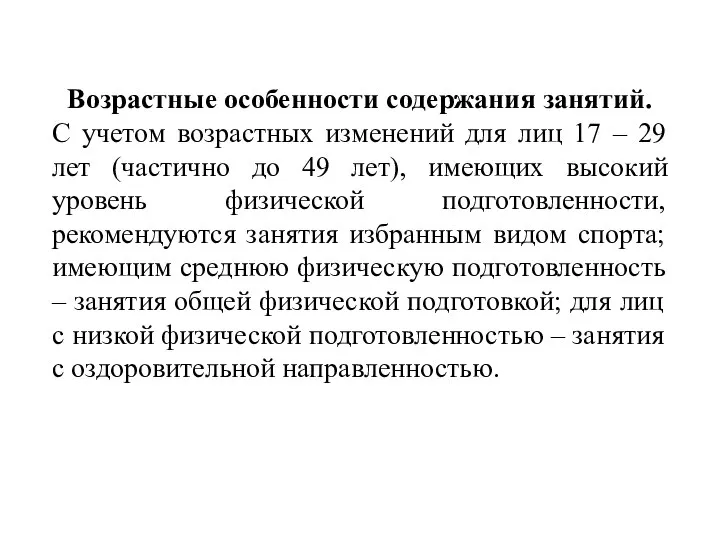 Возрастные особенности содержания занятий.
С учетом возрастных изменений для лиц 17 – 29 лет (частично до 49 лет), имеющих высокий уровень физической подготовленности, рекомендуются занятия избранным видом спорта; имеющим среднюю физическую подготовленность – занятия общей физической подготовкой; для лиц с низкой физической подготовленностью – занятия с оздоровительной направленностью.